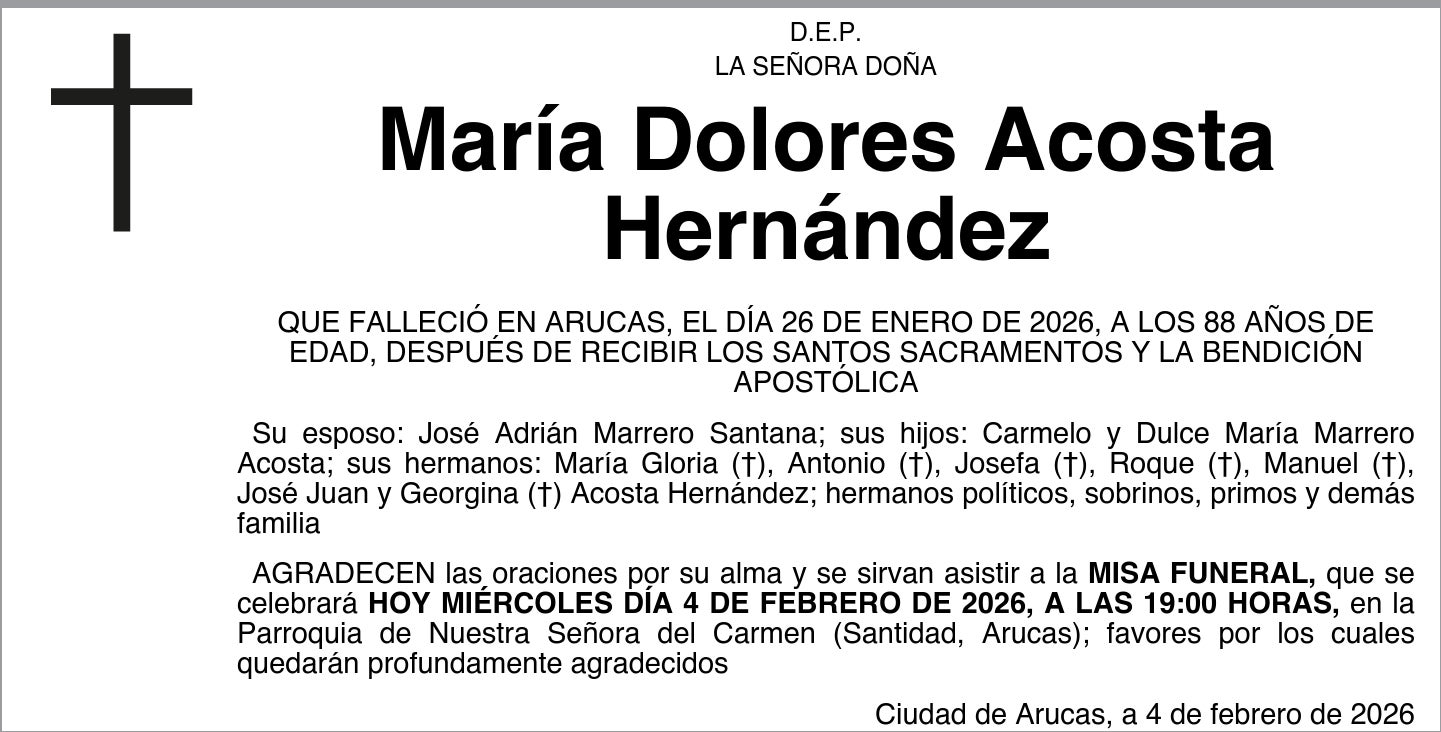 D.E.P.
LA SEÑORA DOÑA

María Dolores Acosta Hernández

QUE FALLECIÓ EN ARUCAS, EL DÍA 26 DE ENERO DE 2026, A LOS 88 AÑOS DE EDAD, DESPUÉS DE RECIBIR LOS SANTOS SACRAMENTOS Y LA BENDICIÓN APOSTÓLICA

Su esposo: José Adrián Marrero Santana; sus hijos: Carmelo y Dulce María Marrero Acosta; sus hermanos: María Gloria (†), Antonio (†), Josefa (†), Roque (†), Manuel (†), José Juan y Georgina (†) Acosta Hernández; hermanos políticos, sobrinos, primos y demás familia

AGRADECEN las oraciones por su alma y se sirvan asistir a la MISA FUNERAL, que se celebrará HOY MIÉRCOLES DÍA 4 DE FEBRERO DE 2026, A LAS 19:00 HORAS, en la Parroquia de Nuestra Señora del Carmen (Santidad, Arucas); favores por los cuales quedarán profundamente agradecidos

Ciudad de Arucas, a 4 de febrero de 2026